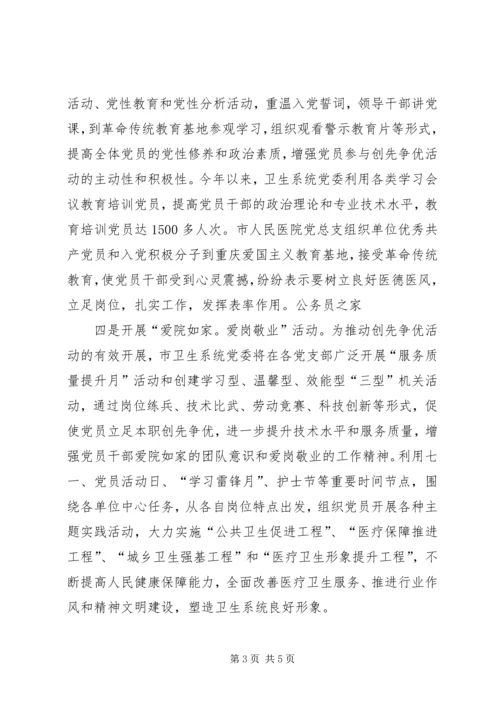 活动、党性教育和党性分析活动，重温入党誓词，领导干部讲党课，到革命传统教育基地参观学习，组织观看警示教育片等形式，提高全体党员的党性修养和政治素质，增强党员参与创先争优活动的主动性和积极性。今年以来，卫生系统党委利用各类学习会议教育培训党员，提高党员干部的政治理论和专业技术水平，教育培训党员达1500多人次。市人民医院党总支组织单位优秀共产党员和入党积极分子到重庆爱国主义教育基地，接受革命传统教育，使党员干部受到心灵震撼，纷纷表示要树立良好医德医风，立足岗位，扎实工作，发挥表率作用。公务员之家

四是开展“爱院如家。爱岗敬业”活动。为推动创先争优活动的有效开展，市卫生系统党委将在各党支部广泛开展“服务质量提升月”活动和创建学习型、温馨型、效能型“三型”机关活动，通过岗位练兵、技术比武、劳动竞赛、科技创新等形式，促使党员立足本职创先争优，进一步提升技术水平和服务质量，增强党员干部爱院如家的团队意识和爱岗敬业的工作精神。利用七一、党员活动日、“学习雷锋月”、护士节等重要时间节点，围绕各单位中心任务，从各自岗位特点出发，组织党员开展各种主题实践活动，大力实施“公共卫生促进工程”、“医疗保障推进工程”、“城乡卫生强基工程”和“医疗卫生形象提升工程”，不断提高人民健康保障能力，全面改善医疗卫生服务、推进行业作风和精神文明建设，塑造卫生系统良好形象。

第3页 共5页